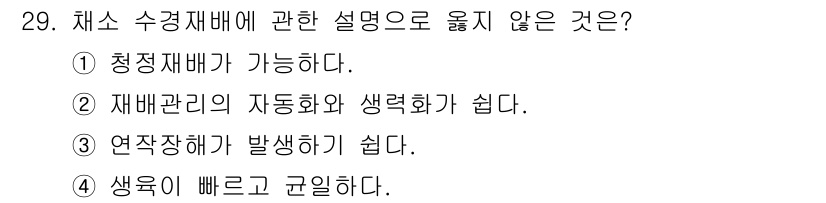 29. 채소 수경재배에 관한 설명으로 옳지 않은 것은?

① 청정재배가 가능하다.

② 재배관리의 자동화와 생력화가 쉽다.

③ 연작장해가 발생하기 쉽다.

④ 생육이 빠르고 균일하다.